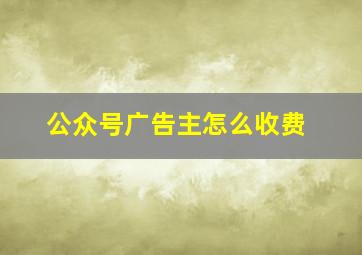 公众号广告主怎么收费